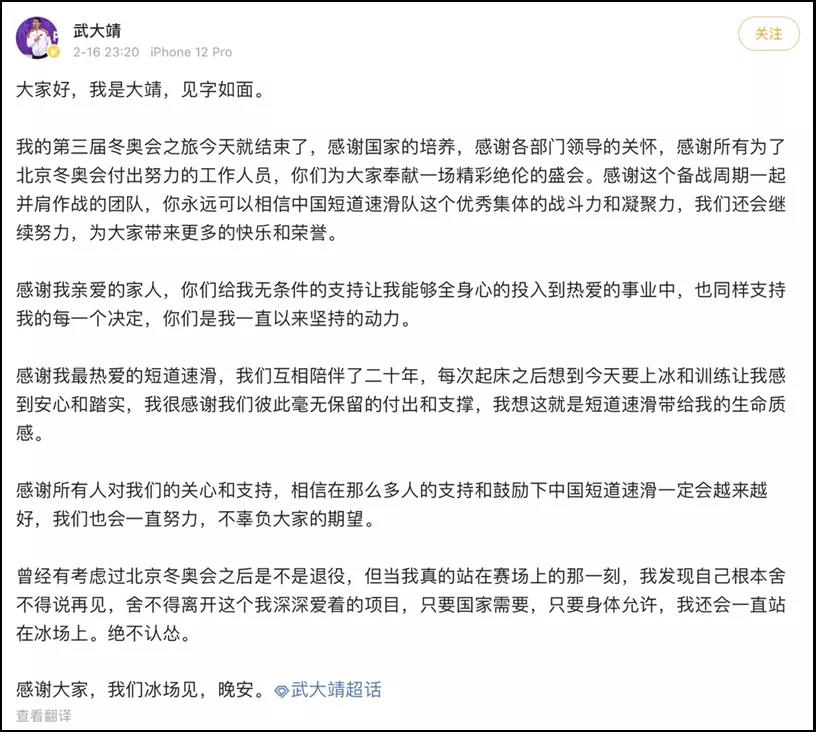 武大靖
2-16 23:20 iPhone 12 Pro
关注

大家好，我是大靖，见字如面。

我的第三届冬奥会之旅今天就结束了，感谢国家的培养，感谢各部门领导的关怀，感谢所有为了北京冬奥会付出努力的工作人员，你们为大家奉献一场精彩绝伦的盛会。感谢这个备战周期一起并肩作战的团队，你永远可以相信中国短道速滑队这个优秀集体的战斗力和凝聚力，我们还会继续努力，为大家带来更多的快乐和荣誉。

感谢我亲爱的家人，你们给我无条件的支持让我能够全身心的投入到热爱的事业中，也同样支持我的每一个决定，你们是我一直以来坚持的动力。

感谢我最热爱的短道速滑，我们互相陪伴了二十年，每次起床之后想到今天要上冰和训练让我感到安心和踏实，我很感谢我们彼此毫无保留的付出和支撑，我想这就是短道速滑带给我的生命质感。

感谢所有人对我们的关心和支持，相信在那么多人的支持和鼓励下中国短道速滑一定会越来越好，我们也会一直努力，不辜负大家的期望。

曾经有考虑过北京冬奥会之后是不是退役，但当我真的站在赛场上的那一刻，我发现自己根本舍不得说再见，舍不得离开这个我深深爱着的项目，只要国家需要，只要身体允许，我还会一直站在冰场上。绝不认怂。

感谢大家，我们冰场见，晚安。武大靖超话
查看翻译